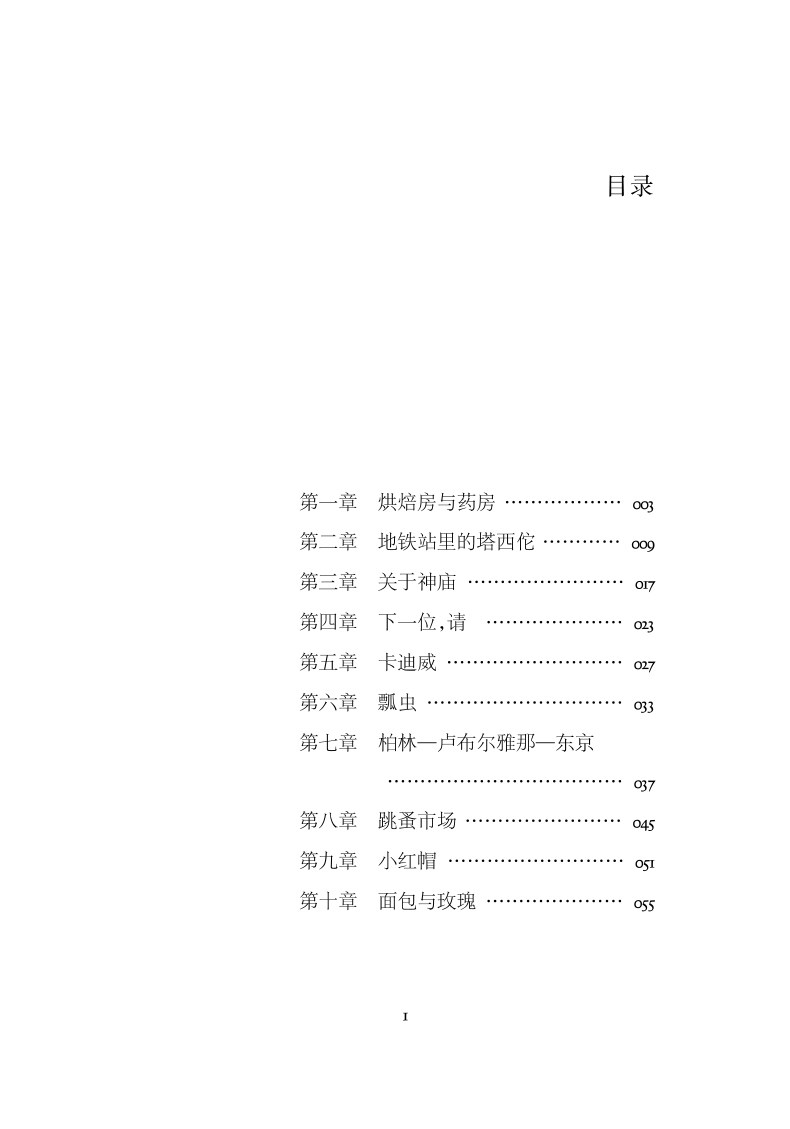 目录

第一章　烘焙房与药房 ……………… 003
第二章　地铁站里的塔西佗 ………… 009
第三章　关于神庙 …………………… 017
第四章　下一位，请 ………………… 023
第五章　卡迪威 ……………………… 027
第六章　瓢虫 ………………………… 033
第七章　柏林—卢布尔雅那—东京 ……………………………… 037
第八章　跳蚤市场 …………………… 045
第九章　小红帽 ……………………… 051
第十章　面包与玫瑰 ………………… 055

I